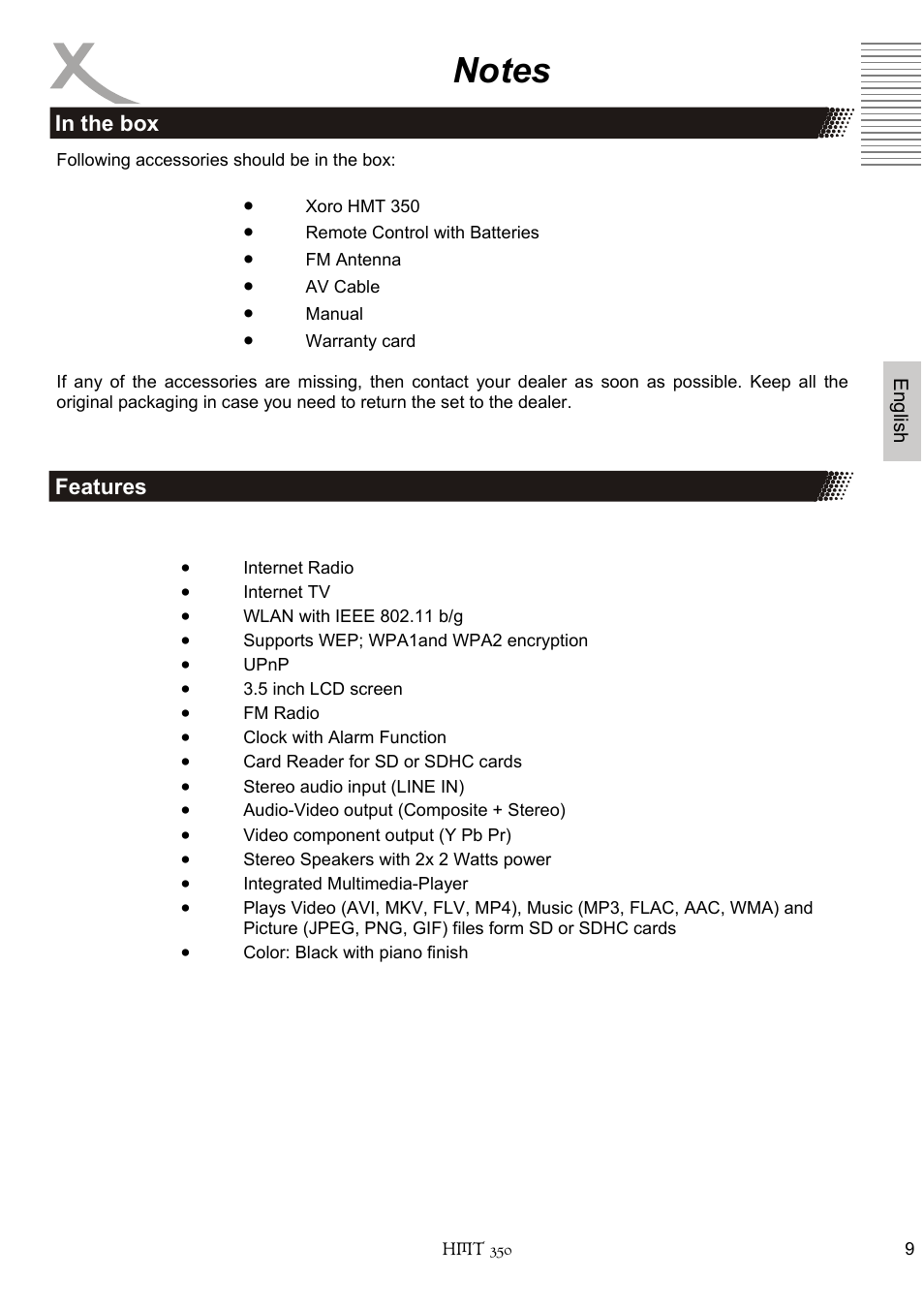 Notes

In the box

Following accessories should be in the box:

- Xoro HMT 350
- Remote Control with Batteries
- FM Antenna
- AV Cable
- Manual
- Warranty card

If any of the accessories are missing, then contact your dealer as soon as possible. Keep all the original packaging in case you need to return the set to the dealer.

English

Features

- Internet Radio
- Internet TV
- WLAN with IEEE 802.11 b/g
- Supports WEP; WPA1and WPA2 encryption
- UPnP
- 3.5 inch LCD screen
- FM Radio
- Clock with Alarm Function
- Card Reader for SD or SDHC cards
- Stereo audio input (LINE IN)
- Audio-Video output (Composite + Stereo)
- Video component output (Y Pb Pr)
- Stereo Speakers with 2x 2 Watts power
- Integrated Multimedia-Player
- Plays Video (AVI, MKV, FLV, MP4), Music (MP3, FLAC, AAC, WMA) and Picture (JPEG, PNG, GIF) files form SD or SDHC cards
- Color: Black with piano finish

HMT 350

9